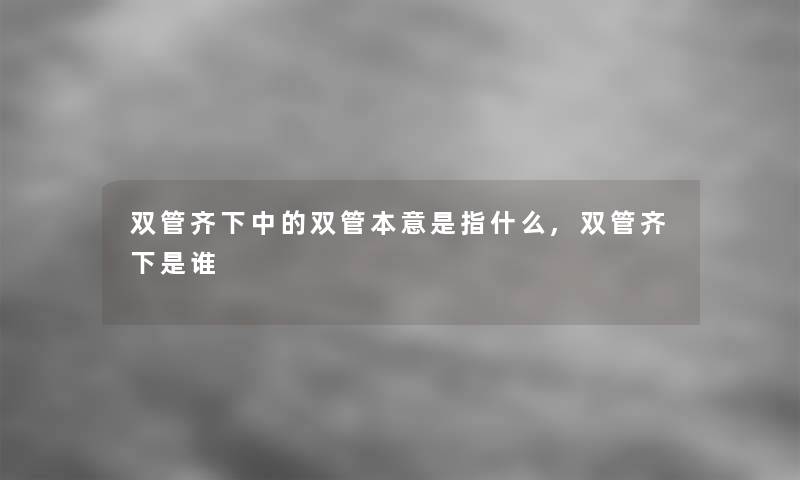 双管齐下中的双管本意是指什么，双管齐下是谁